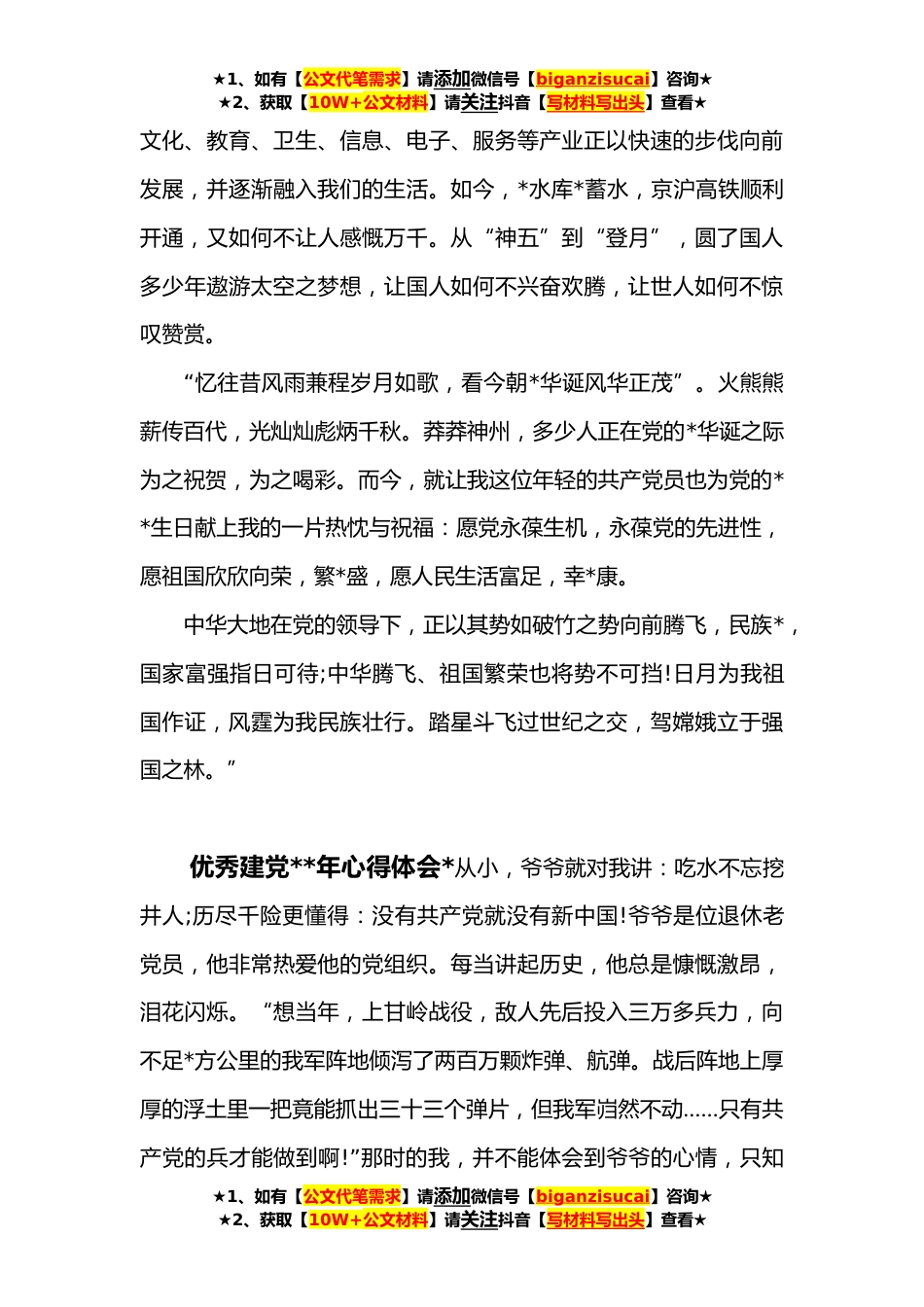 ★1、如有【公文代笔需求】请添加微信号【biganzisucai】咨询★
★2、获取【10W+公文材料】请关注抖音【写材料写出头】查看★

文化、教育、卫生、信息、电子、服务等产业正以快速的步伐向前发展，并逐渐融入我们的生活。如今，*水库*蓄水，京沪高铁顺利开通，又如何不让人感慨万千。从“神五”到“登月”，圆了国人多少年遨游太空之梦想，让国人如何不兴奋欢腾，让世人如何不惊叹赞赏。

“忆往昔风雨兼程岁月如歌，看今朝*华诞风华正茂”。火熊熊薪传百代，光灿灿彪炳千秋。莽莽神州，多少人正在党的*华诞之际为之祝贺，为之喝彩。而今，就让我这位年轻的共产党员也为党的**生日献上我的一片热忱与祝福：愿党永葆生机，永葆党的先进性，愿祖国欣欣向荣，繁*盛，愿人民生活富足，幸*康。

中华大地在党的领导下，正以其势如破竹之势向前腾飞，民族*，国家富强指日可待;中华腾飞、祖国繁荣也将势不可挡!日月为我祖国作证，风霆为我民族壮行。踏星斗飞过世纪之交，驾嫦娥立于强国之林。”

优秀建党**年心得体会*从小，爷爷就对我讲：吃水不忘挖井人;历尽千险更懂得：没有共产党就没有新中国!爷爷是位退休老党员，他非常热爱他的党组织。每当讲起历史，他总是慷慨激昂，泪花闪烁。“想当年，上甘岭战役，敌人先后投入三万多兵力，向不足*方公里的我军阵地倾泻了两百万颗炸弹、航弹。战后阵地上厚厚的浮土里一把竟能抓出三十三个弹片，但我军岿然不动……只有共产党的兵才能做到啊!”那时的我，并不能体会到爷爷的心情，只知

★1、如有【公文代笔需求】请添加微信号【biganzisucai】咨询★
★2、获取【10W+公文材料】请关注抖音【写材料写出头】查看★